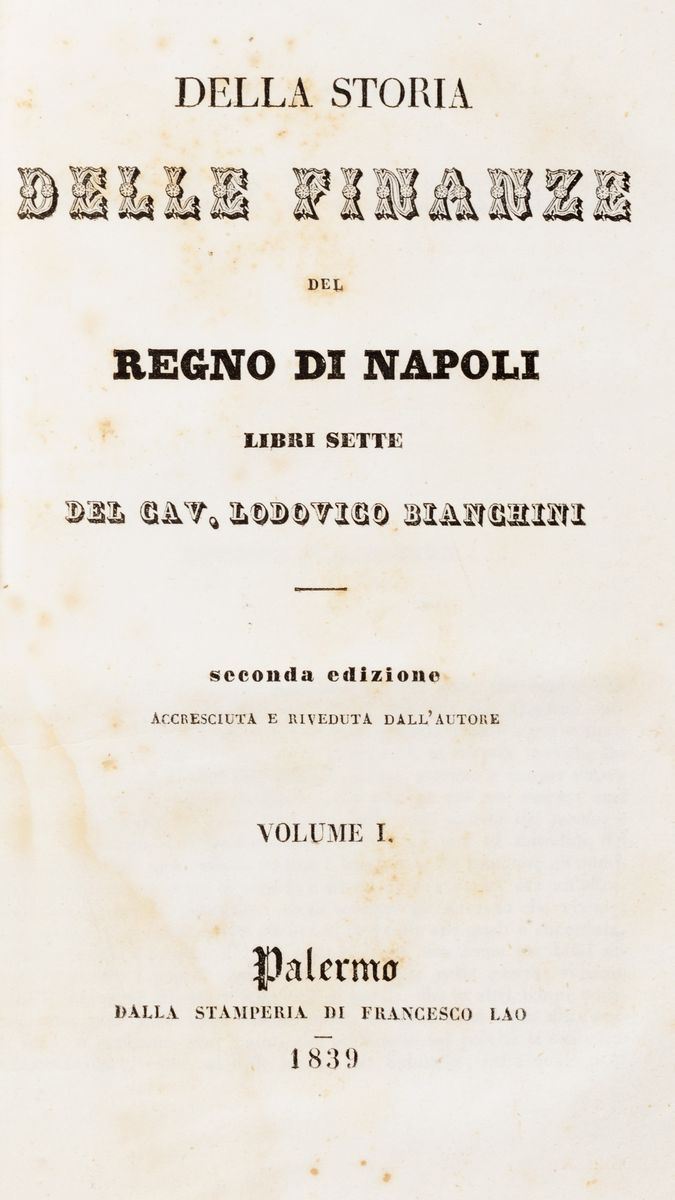 DELLA STORIA

DELLE FINANZE

DEL

REGNO DI NAPOLI

LIBRI SETTE

DEL CAV. LODOVICO BIANCHINI

seconda edizione
ACCRESCIUTA E RIVEDUTA DALL'AUTORE

VOLUME I.

Palermo
DALLA STAMPERIA DI FRANCESCO LAO
1839